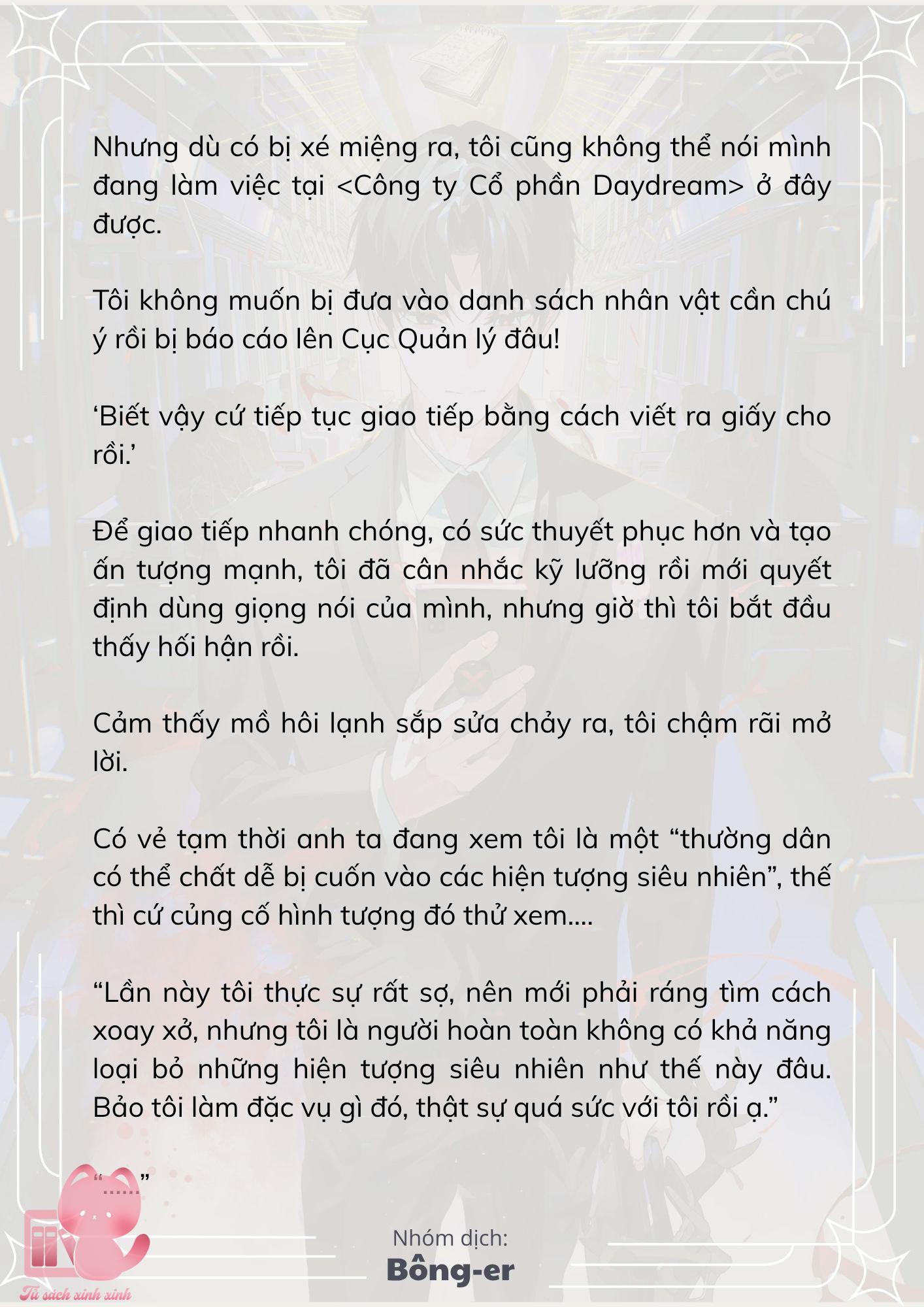 Nhưng dù có bị xé miệng ra, tôi cũng không thể nói mình đang làm việc tại <Công ty Cổ phần Daydream> ở đây được.

Tôi không muốn bị đưa vào danh sách nhân vật cần chú ý rồi bị báo cáo lên Cục Quản lý đâu!

‘Biết vậy cứ tiếp tục giao tiếp bằng cách viết ra giấy cho rồi.’

Để giao tiếp nhanh chóng, có sức thuyết phục hơn và tạo ấn tượng mạnh, tôi đã cân nhắc kỹ lưỡng rồi mới quyết định dùng giọng nói của mình, nhưng giờ thì tôi bắt đầu thấy hối hận rồi.

Cảm thấy mồ hôi lạnh sắp sửa chảy ra, tôi chậm rãi mở lời.

Có vẻ tạm thời anh ta đang xem tôi là một “thường dân có thể chất dễ bị cuốn vào các hiện tượng siêu nhiên”, thế thì cứ củng cố hình tượng đó thử xem....

“Lần này tôi thực sự rất sợ, nên mới phải ráng tìm cách xoay xở, nhưng tôi là người hoàn toàn không có khả năng loại bỏ những hiện tượng siêu nhiên như thế này đâu. Bảo tôi làm đặc vụ gì đó, thật sự quá sức với tôi rồi ạ.”

“......”

Nhóm dịch:
Bông-er

Tủ sách xinh xinh